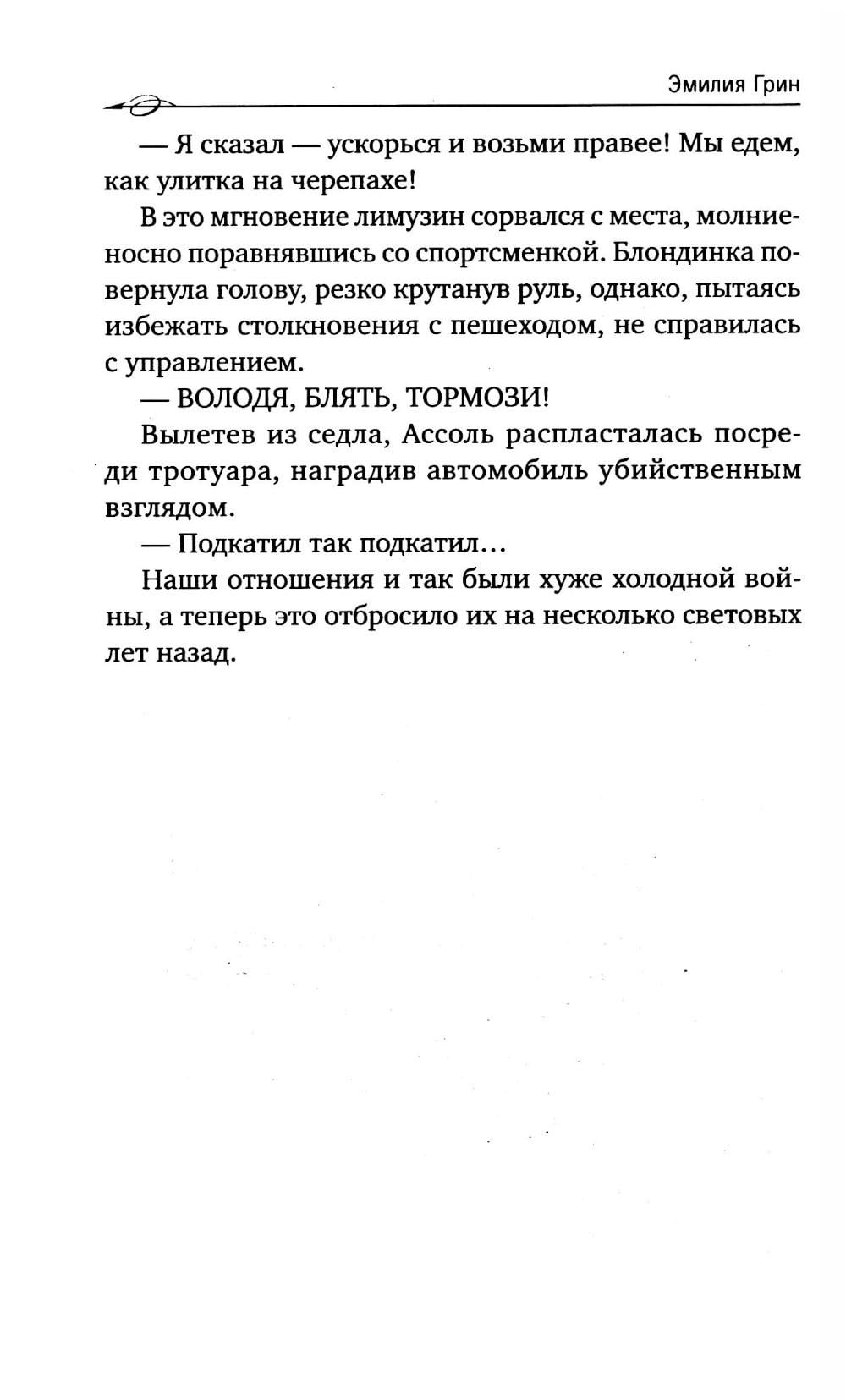 Эмилия Грин

— Я сказал — ускорься и возьми правее! Мы едем, как улитка на черепахе!

В это мгновение лимузин сорвался с места, молниеносно поравнявшись со спортсменкой. Блондинка повернула голову, резко крутанув руль, однако, пытаясь избежать столкновения с пешеходом, не справилась с управлением.

— ВОЛОДЯ, БЛЯТЬ, ТОРМОЗИ!

Вылетев из седла, Ассоль распласталась посреди тротуара, наградив автомобиль убийственным взглядом.

— Подкатил так подкатил…

Наши отношения и так были хуже холодной войны, а теперь это отбросило их на несколько световых лет назад.